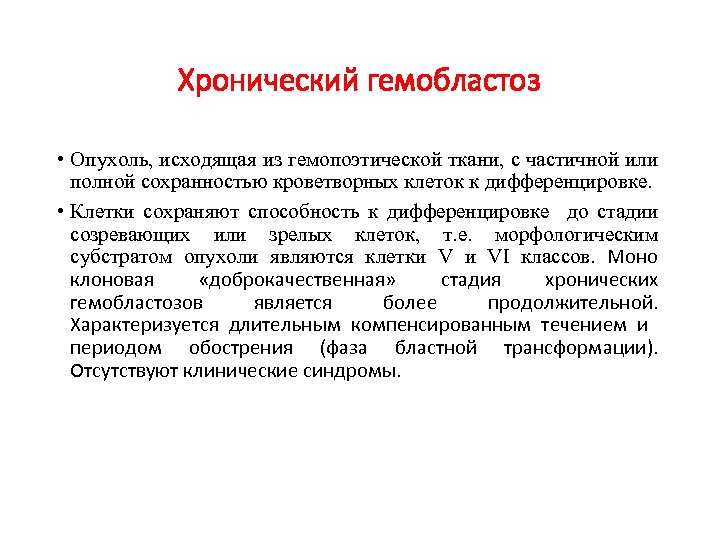 Хронический гемобластоз

• Опухоль, исходящая из гемопоэтической ткани, с частичной или полной сохранностью кроветворных клеток к дифференцировке.

• Клетки сохраняют способность к дифференцировке до стадии созревающих или зрелых клеток, т.е. морфологическим субстратом опухоли являются клетки V и VI классов. Моно клоновая «доброкачественная» стадия хронических гемобластозов является более продолжительной. Характеризуется длительным компенсированным течением и периодом обострения (фаза бластной трансформации). Отсутствуют клинические синдромы.